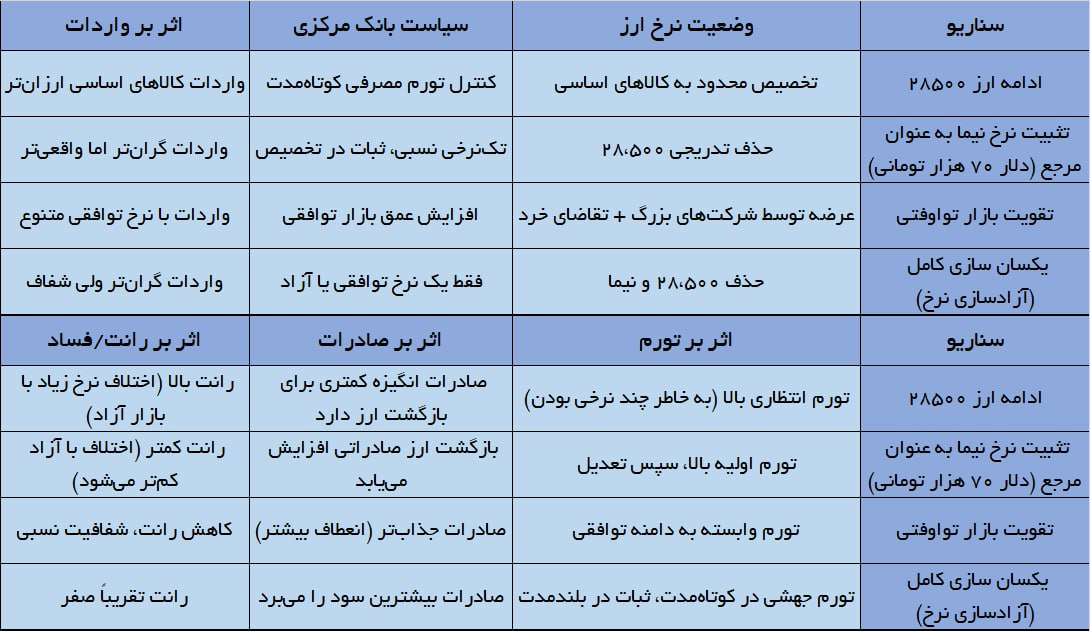 | سناریو | وضعیت نرخ ارز | سیاست بانک مرکزی | اثر بر واردات |
|---|---|---|---|
| ادامه ارز ۲۸۵۰۰ | تخصیص محدود به کالاهای اساسی | کنترل تورم مصرفی کوتاه‌مدت | واردات کالاهای اساسی ارزان‌تر |
| تثبیت نرخ نیما به عنوان مرجع (دلار ۷۰ هزار تومانی) | حذف تدریجی ۲۸،۵۰۰ | تک‌نرخی نسبی، ثبات در تخصیص | واردات گران‌تر اما واقعی‌تر |
| تقویت بازار تواوفتی | عرضه توسط شرکت‌های بزرگ + تقاضای خرد | افزایش عمق بازار توافقی | واردات با نرخ توافقی متنوع |
| یکسان سازی کامل (آزادسازی نرخ) | حذف ۲۸،۵۰۰ و نیما | فقط یک نرخ توافقی یا آزاد | واردات گران‌تر ولی شفاف |

| سناریو | اثر بر تورم | اثر بر صادرات | اثر بر رانت/فساد |
|---|---|---|---|
| ادامه ارز ۲۸۵۰۰ | تورم انتظاری بالا (به خاطر چند نرخی بودن) | صادرات انگیزه کمتری برای بازگشت ارز دارد | رانت بالا (اختلاف نرخ زیاد با بازار آزاد) |
| تثبیت نرخ نیما به عنوان مرجع (دلار ۷۰ هزار تومانی) | تورم اولیه بالا، سپس تعدیل | بازگشت ارز صادراتی افزایش می‌یابد | رانت کمتر (اختلاف با آزاد کم‌تر می‌شود) |
| تقویت بازار تواوفتی | تورم وابسته به دامنه توافقی | صادرات جذاب‌تر (انعطاف بیشتر) | کاهش رانت، شفافیت نسبی |
| یکسان سازی کامل (آزادسازی نرخ) | تورم جهشی در کوتاه‌مدت، ثبات در بلندمدت | صادرات بیشترین سود را می‌برد | رانت تقریباً صفر |